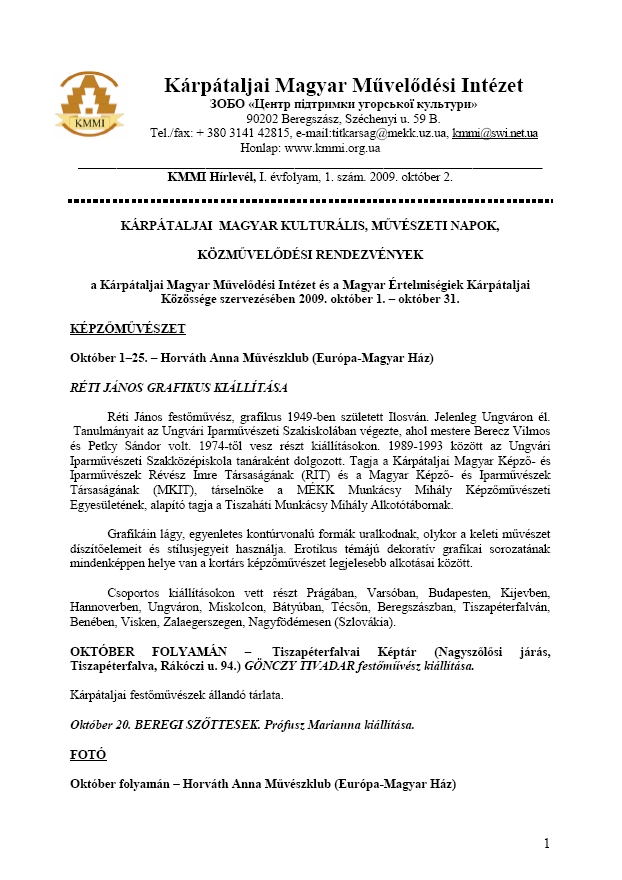 KMMI

Kárpátaljai Magyar Művelődési Intézet
ЗОБО «Центр підтримки угорської культури»
90202 Beregszász, Széchenyi u. 59 B.
Tel./fax: + 380 3141 42815, e-mail:titkarsag@mekk.uz.ua, kmmi@swi.net.ua
Honlap: www.kmmi.org.ua

KMMI Hírlevél, I. évfolyam, 1. szám. 2009. október 2.

KÁRPÁTALJAI MAGYAR KULTURÁLIS, MŰVÉSZETI NAPOK,

KÖZMŰVELŐDÉSI RENDEZVÉNYEK

a Kárpátaljai Magyar Művelődési Intézet és a Magyar Értelmiségiek Kárpátaljai Közössége szervezésében 2009. október 1. – október 31.

KÉPZŐMŰVÉSZET

Október 1–25. – Horváth Anna Művészklub (Európa-Magyar Ház)

RÉTI JÁNOS GRAFIKUS KIÁLLÍTÁSA

Réti János festőművész, grafikus 1949-ben született Ilosván. Jelenleg Ungváron él. Tanulmányait az Ungvári Iparművészeti Szakiskolában végezte, ahol mestere Berecz Vilmos és Petky Sándor volt. 1974-től vesz részt kiállításokon. 1989-1993 között az Ungvári Iparművészeti Szakközépiskola tanáraként dolgozott. Tagja a Kárpátaljai Magyar Képző- és Iparművészek Révész Imre Társaságának (RIT) és a Magyar Képző- és Iparművészek Társaságának (MKIT), társelnöke a MÉKK Munkácsy Mihály Képzőművészeti Egyesületének, alapító tagja a Tiszaháti Munkácsy Mihály Alkotótábornak.

Grafikáin lágy, egyenletes kontúrvonalú formák uralkodnak, olykor a keleti művészet díszítőelemeit és stílusjegyeit használja. Erotikus témájú dekoratív grafikai sorozatának mindenképpen helye van a kortárs képzőművészet legjelesebb alkotásai között.

Csoportos kiállításokon vett részt Prágában, Varsóban, Budapesten, Kijevben, Hannoverben, Ungváron, Miskolcon, Bátyúban, Técsőn, Beregszászban, Tiszapéterfalván, Benében, Visken, Zalaegerszegen, Nagyfödémesen (Szlovákia).

OKTÓBER FOLYAMÁN – Tiszapéterfalvai Képtár (Nagyszőlősi járás, Tiszapéterfalva, Rákóczi u. 94.) GÖNCZY TIVADAR festőművész kiállítása.

Kárpátaljai festőművészek állandó tárlata.

Október 20. BEREGI SZŐTTESEK. Prófusz Marianna kiállítása.

FOTÓ

Október folyamán – Horváth Anna Művészklub (Európa-Magyar Ház)

1